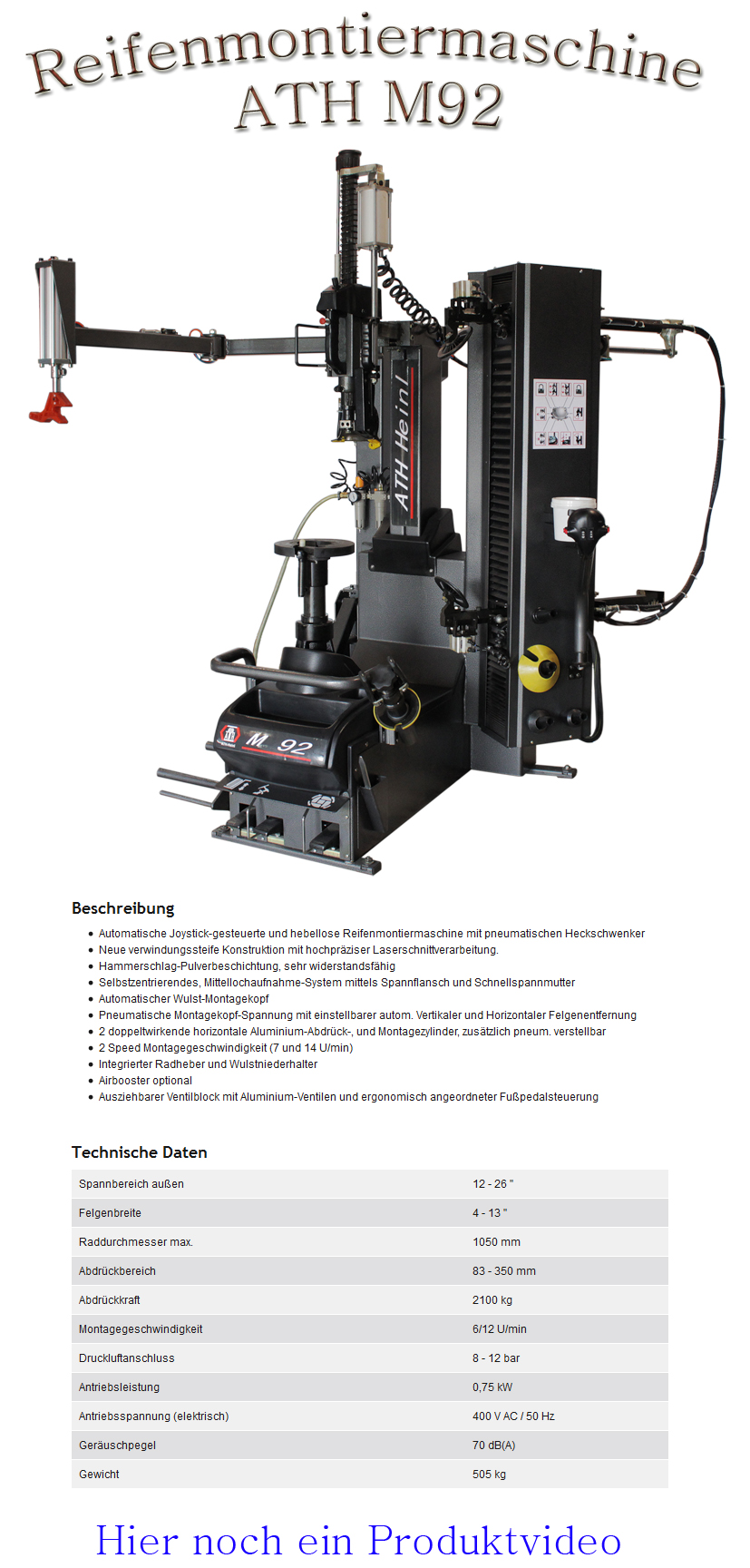 Reifenmontiermaschine
ATH M92

ATH Heinl

M 92

Beschreibung

- Automatische Joystick-gesteuerte und hebellose Reifenmontiermaschine mit pneumatischen Heckschwenker
- Neue verwindungssteife Konstruktion mit hochpräziser Laserschnittverarbeitung.
- Hammerschlag-Pulverbeschichtung, sehr widerstandsfähig
- Selbstzentrierendes, Mittellochaufnahme-System mittels Spannflansch und Schnellspannmutter
- Automatischer Wulst-Montagekopf
- Pneumatische Montagekopf-Spannung mit einstellbarer autom. Vertikaler und Horizontaler Felgenentfernung
- 2 doppeltwirkende horizontale Aluminium-Abdrück-, und Montagezylinder, zusätzlich pneum. verstellbar
- 2 Speed Montagegeschwindigkeit (7 und 14 U/min)
- Integrierter Radheber und Wulstniederhalter
- Airbooster optional
- Ausziehbarer Ventilblock mit Aluminium-Ventilen und ergonomisch angeordneter Fußpedalsteuerung

Technische Daten

| Spannbereich außen | 12 - 26 " |
|---|---|
| Felgenbreite | 4 - 13 " |
| Raddurchmesser max. | 1050 mm |
| Abdrückbereich | 83 - 350 mm |
| Abdrückkraft | 2100 kg |
| Montagegeschwindigkeit | 6/12 U/min |
| Druckluftanschluss | 8 - 12 bar |
| Antriebsleistung | 0,75 kW |
| Antriebsspannung (elektrisch) | 400 V AC / 50 Hz |
| Geräuschpegel | 70 dB(A) |
| Gewicht | 505 kg |

Hier noch ein Produktvideo